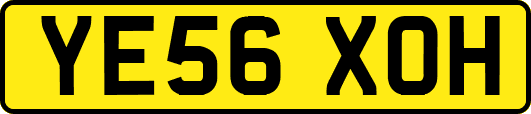 YE56 XOH